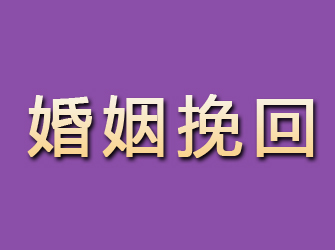 婚姻挽回